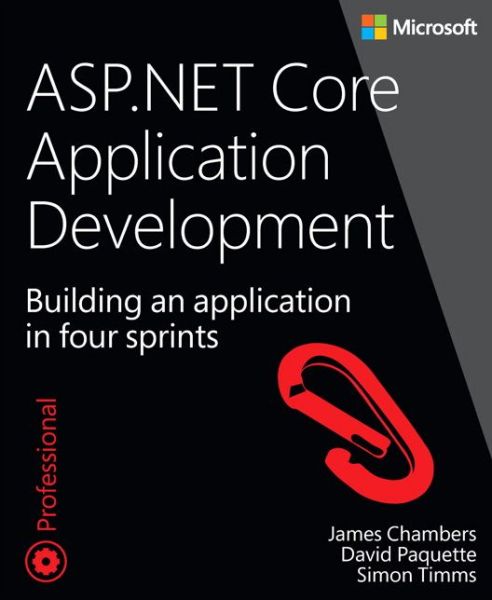 Microsoft

ASP.NET Core Application Development

Building an application in four sprints

Professional

James Chambers
David Paquette
Simon Timms